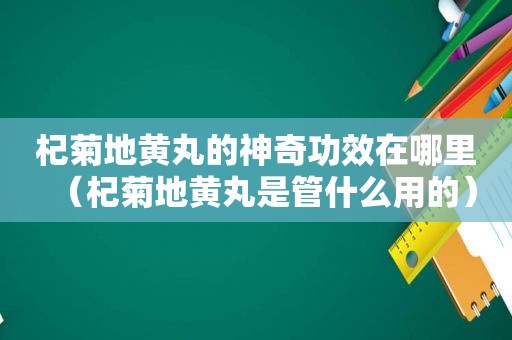 杞菊地黄丸的神奇功效在哪里（杞菊地黄丸是管什么用的）